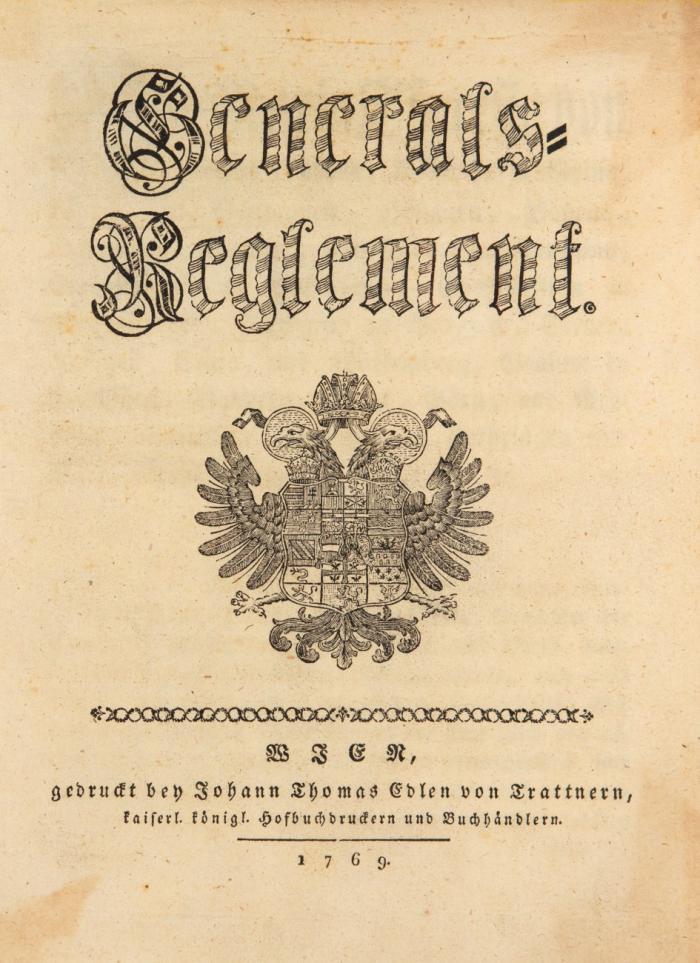 Generals-Reglement.

WIEN,
gedruckt bey Johann Thomas Edlen von Trattnern, kaiserl. königl. Hofbuchdruckern und Buchhändlern.
1769.